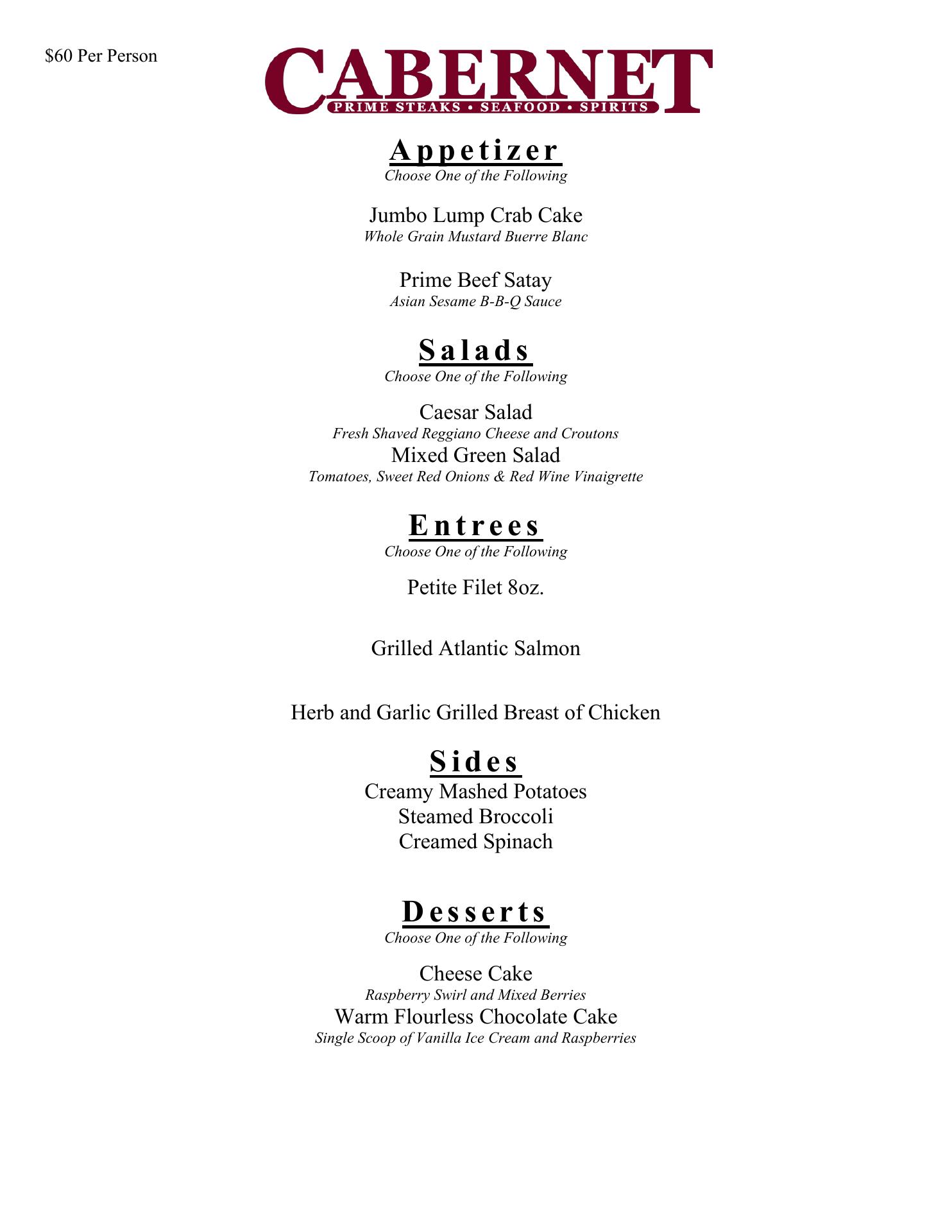 $60 Per Person

CABERNET
PRIME STEAKS • SEAFOOD • SPIRITS

Appetizer
Choose One of the Following

Jumbo Lump Crab Cake
Whole Grain Mustard Buerre Blanc

Prime Beef Satay
Asian Sesame B-B-Q Sauce

Salads
Choose One of the Following

Caesar Salad
Fresh Shaved Reggiano Cheese and Croutons
Mixed Green Salad
Tomatoes, Sweet Red Onions & Red Wine Vinaigrette

Entrees
Choose One of the Following

Petite Filet 8oz.

Grilled Atlantic Salmon

Herb and Garlic Grilled Breast of Chicken

Sides
Creamy Mashed Potatoes
Steamed Broccoli
Creamed Spinach

Desserts
Choose One of the Following

Cheese Cake
Raspberry Swirl and Mixed Berries
Warm Flourless Chocolate Cake
Single Scoop of Vanilla Ice Cream and Raspberries